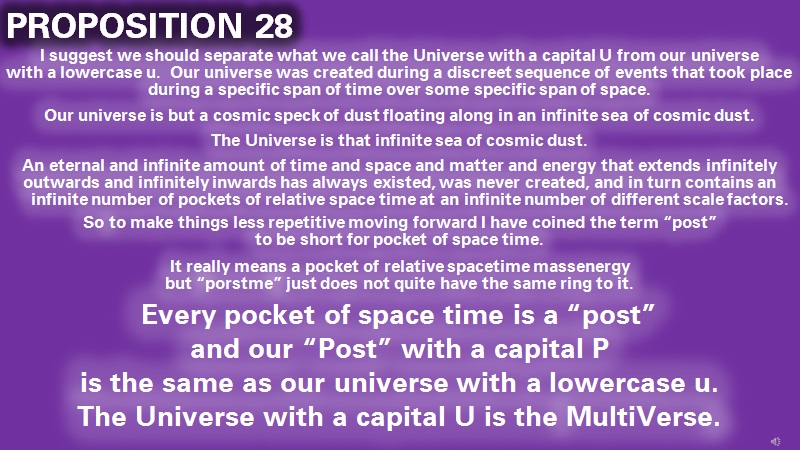 PROPOSITION 28

I suggest we should separate what we call the Universe with a capital U from our universe with a lowercase u. Our universe was created during a discreet sequence of events that took place during a specific span of time over some specific span of space.

Our universe is but a cosmic speck of dust floating along in an infinite sea of cosmic dust.

The Universe is that infinite sea of cosmic dust.

An eternal and infinite amount of time and space and matter and energy that extends infinitely outwards and infinitely inwards has always existed, was never created, and in turn contains an infinite number of pockets of relative space time at an infinite number of different scale factors.

So to make things less repetitive moving forward I have coined the term "post" to be short for pocket of space time.

It really means a pocket of relative spacetime massenergy but "porstme" just does not quite have the same ring to it.

Every pocket of space time is a "post"
and our "Post" with a capital P
is the same as our universe with a lowercase u.
The Universe with a capital U is the MultiVerse.